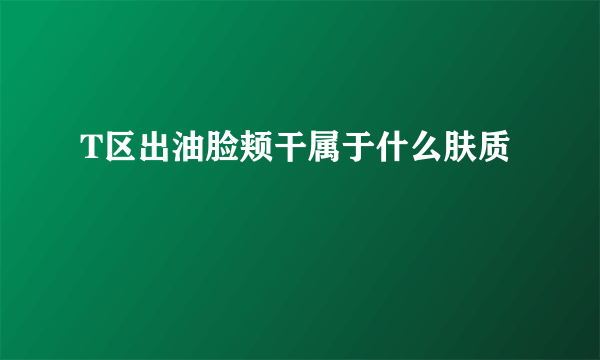 T区出油脸颊干属于什么肤质